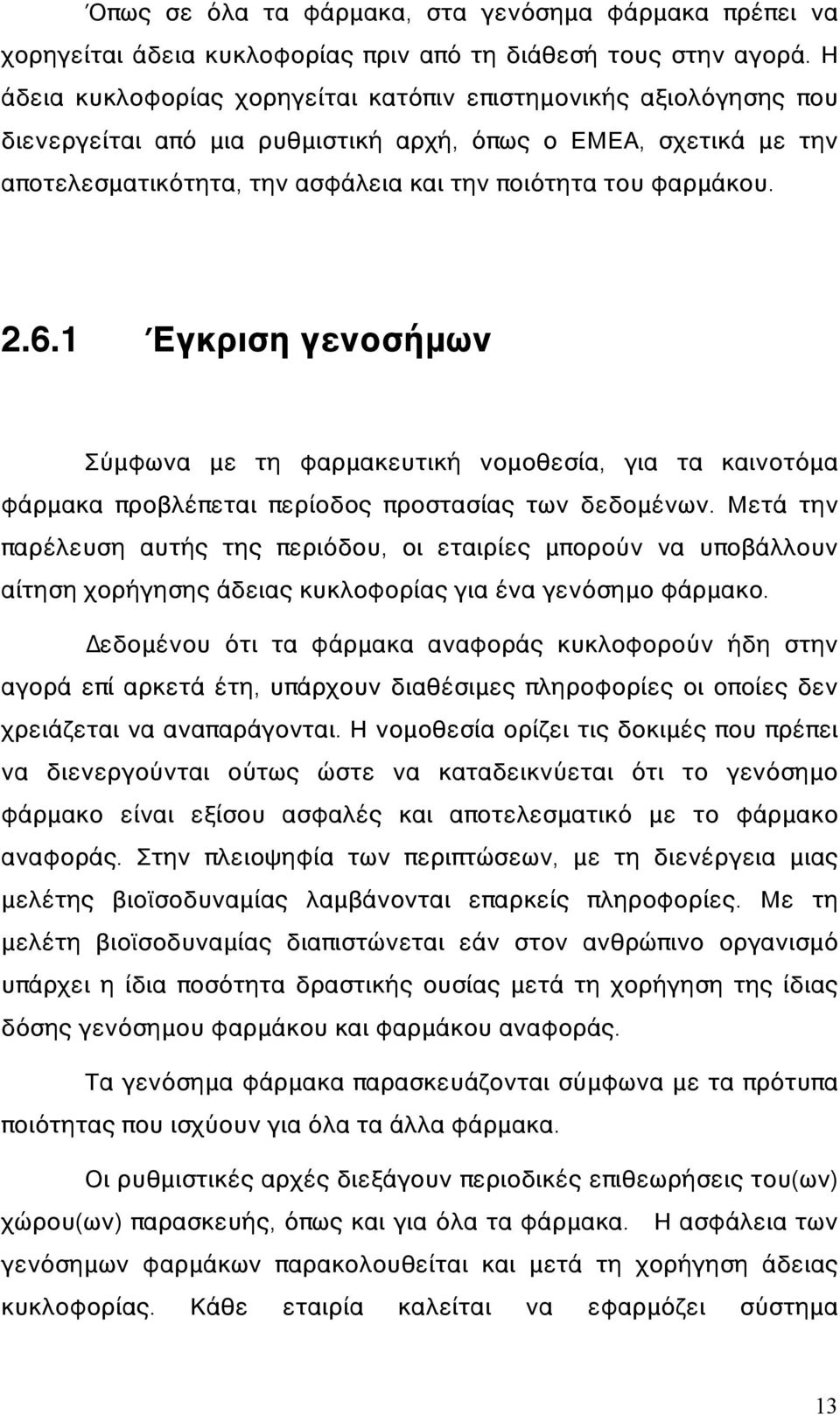 Όπως σε όλα τα φάρμακα, στα γενόσημα φάρμακα πρέπει να χορηγείται άδεια κυκλοφορίας πριν από τη διάθεσή τους στην αγορά. Η άδεια κυκλοφορίας χορηγείται κατόπιν επιστημονικής αξιολόγησης που διενεργείται από μια ρυθμιστική αρχή, όπως ο ΕΜΕΑ, σχετικά με την αποτελεσματικότητα, την ασφάλεια και την ποιότητα του φαρμάκου.

2.6.1 Έγκριση γενοσήμων

Σύμφωνα με τη φαρμακευτική νομοθεσία, για τα καινοτόμα φάρμακα προβλέπεται περίοδος προστασίας των δεδομένων. Μετά την παρέλευση αυτής της περιόδου, οι εταιρίες μπορούν να υποβάλλουν αίτηση χορήγησης άδειας κυκλοφορίας για ένα γενόσημο φάρμακο.

Δεδομένου ότι τα φάρμακα αναφοράς κυκλοφορούν ήδη στην αγορά επί αρκετά έτη, υπάρχουν διαθέσιμες πληροφορίες οι οποίες δεν χρειάζεται να αναπαράγονται. Η νομοθεσία ορίζει τις δοκιμές που πρέπει να διενεργούνται ούτως ώστε να καταδεικνύεται ότι το γενόσημο φάρμακο είναι εξίσου ασφαλές και αποτελεσματικό με το φάρμακο αναφοράς. Στην πλειοψηφία των περιπτώσεων, με τη διενέργεια μιας μελέτης βιοϊσοδυναμίας λαμβάνονται επαρκείς πληροφορίες. Με τη μελέτη βιοϊσοδυναμίας διαπιστώνεται εάν στον ανθρώπινο οργανισμό υπάρχει η ίδια ποσότητα δραστικής ουσίας μετά τη χορήγηση της ίδιας δόσης γενόσημου φαρμάκου και φαρμάκου αναφοράς.

Τα γενόσημα φάρμακα παρασκευάζονται σύμφωνα με τα πρότυπα ποιότητας που ισχύουν για όλα τα άλλα φάρμακα.

Οι ρυθμιστικές αρχές διεξάγουν περιοδικές επιθεωρήσεις του(ων) χώρου(ων) παρασκευής, όπως και για όλα τα φάρμακα. Η ασφάλεια των γενόσημων φαρμάκων παρακολουθείται και μετά τη χορήγηση άδειας κυκλοφορίας. Κάθε εταιρία καλείται να εφαρμόζει σύστημα

13